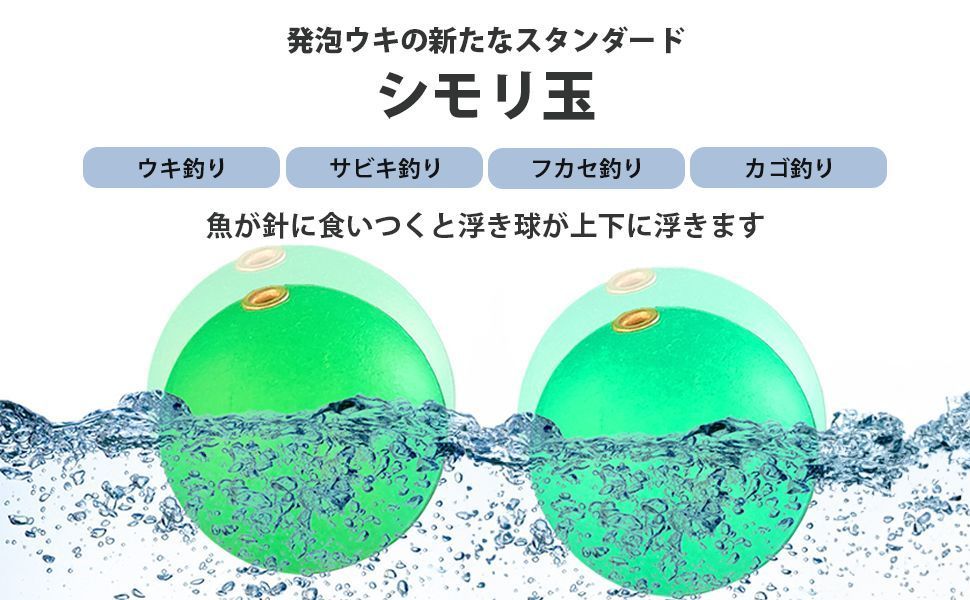 発泡ウキの新たなスタンダード

シモリ玉

ウキ釣り

サビキ釣り

フカセ釣り

カゴ釣り

魚が針に食いつくと浮き球が上下に浮きます